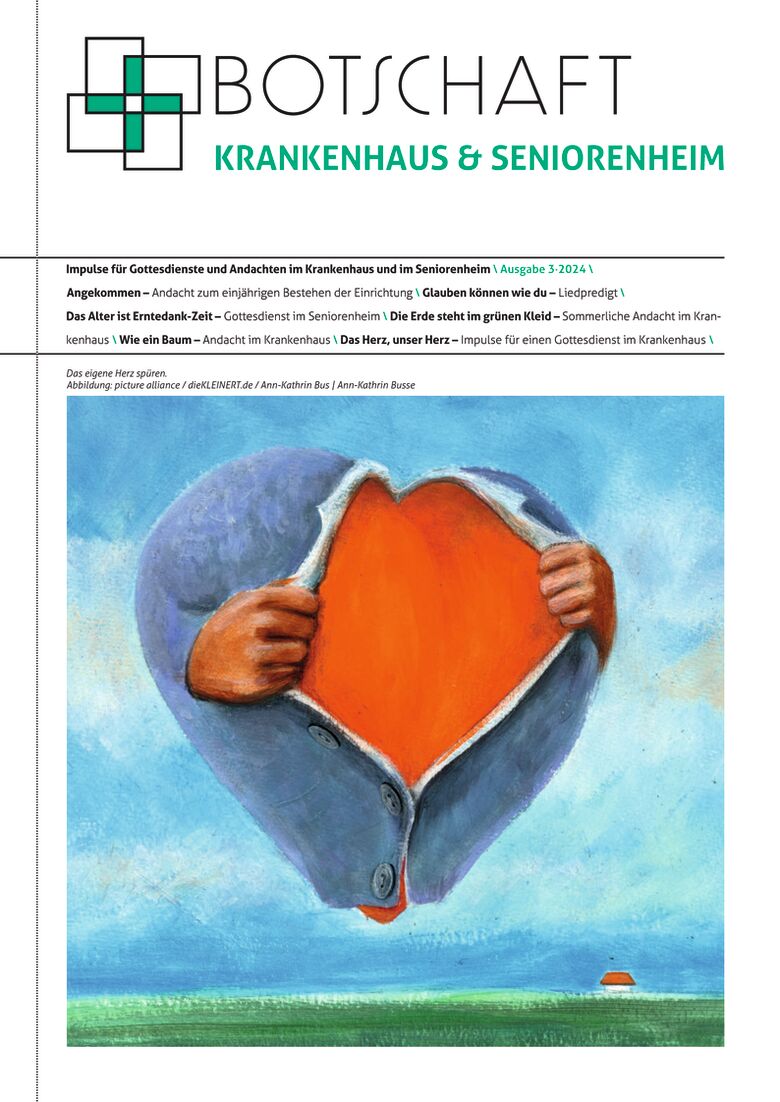 BOTSCHAFT
KRANKENHAUS & SENIORENHEIM

Impulse für Gottesdienste und Andachten im Krankenhaus und im Seniorenheim \ Ausgabe 3·2024 \

Angekommen – Andacht zum einjährigen Bestehen der Einrichtung \ Glauben können wie du – Liedpredigt \ Das Alter ist Erntedank-Zeit – Gottesdienst im Seniorenheim \ Die Erde steht im grünen Kleid – Sommerliche Andacht im Krankenhaus \ Wie ein Baum – Andacht im Krankenhaus \ Das Herz, unser Herz – Impulse für einen Gottesdienst im Krankenhaus \

Das eigene Herz spüren.
Abbildung: picture alliance / dieKLEINERT.de / Ann-Kathrin Bus | Ann-Kathrin Busse